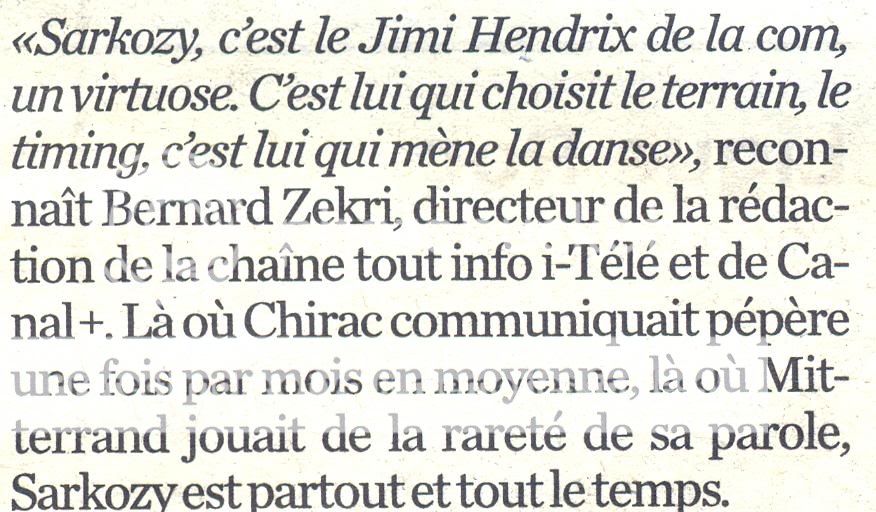 «Sarkozy, c'est le Jimi Hendrix de la com, un virtuose. C'est lui qui choisit le terrain, le timing, c'est lui qui mène la danse», reconnaît Bernard Zekri, directeur de la rédaction de la chaîne tout info i-Télé et de Canal+. Là où Chirac communiquait pépère une fois par mois en moyenne, là où Mitterrand jouait de la rareté de sa parole, Sarkozy est partout et tout le temps.